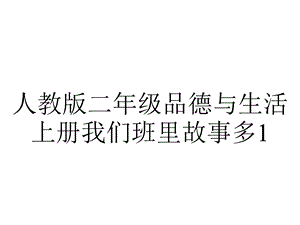 人教版二年级品德与生活上册我们班里故事多1